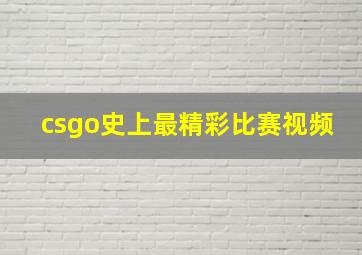 csgo史上最精彩比赛视频